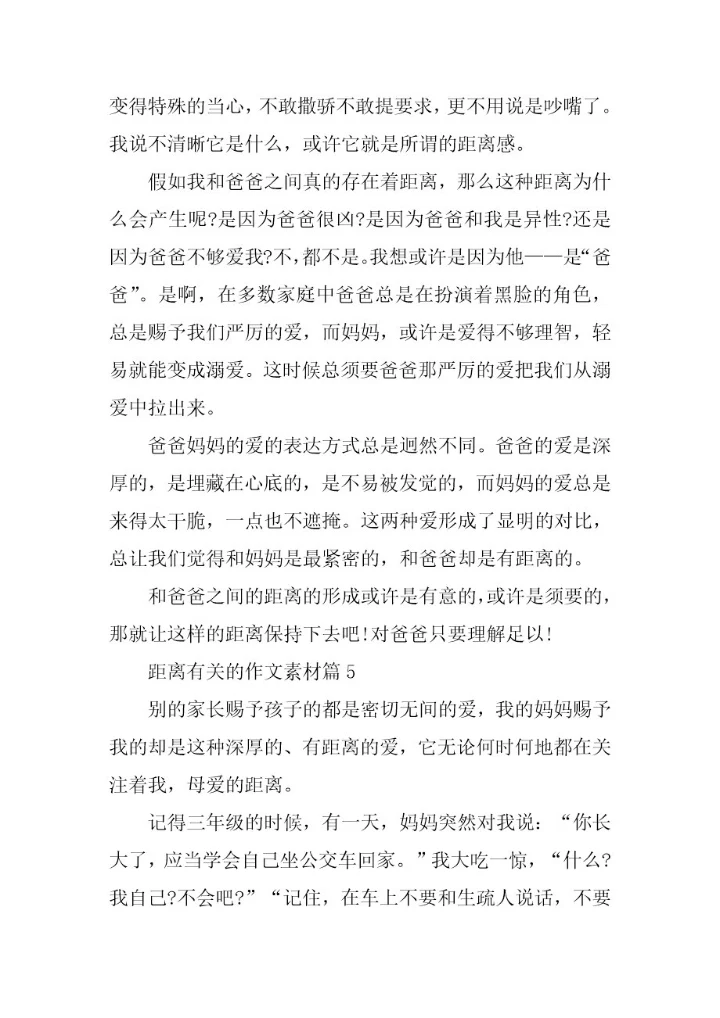 变得特殊的当心，不敢撒骄不敢提要求，更不用说是吵嘴了。我说不清晰它是什么，或许它就是所谓的距离感。

假如我和爸爸之间真的存在着距离，那么这种距离为什么会产生呢?是因为爸爸很凶?是因为爸爸和我是异性?还是因为爸爸不够爱我?不，都不是。我想或许是因为他——是“爸爸”。是啊，在多数家庭中爸爸总是在扮演着黑脸的角色，总是赐予我们严厉的爱，而妈妈，或许是爱得不够理智，轻易就能变成溺爱。这时候总须要爸爸那严厉的爱把我们从溺爱中拉出来。

爸爸妈妈的爱的表达方式总是迥然不同。爸爸的爱是深厚的，是埋藏在心底的，是不易被发觉的，而妈妈的爱总是来得太干脆，一点也不遮掩。这两种爱形成了显明的对比，总让我们觉得和妈妈是最紧密的，和爸爸却是有距离的。

和爸爸之间的距离的形成或许是有意的，或许是须要的，那就让这样的距离保持下去吧!对爸爸只要理解足以!

距离有关的作文素材篇 5

别的家长赐予孩子的都是密切无间的爱，我的妈妈赐予我的却是这种深厚的、有距离的爱，它无论何时何地都在关注着我，母爱的距离。

记得三年级的时候，有一天，妈妈突然对我说：“你长大了，应当学会自己坐公交车回家。”我大吃一惊，“什么?我自己?不会吧?”“记住，在车上不要和生疏人说话，不要